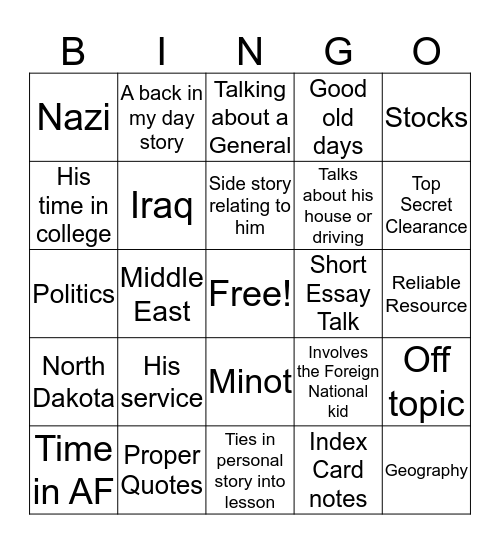 | B | I | N | G | O |
|---|---|---|---|---|
| Nazi | A back in my day story | Talking about a General | Good old days | Stocks |
| His time in college | Iraq | Side story relating to him | Talks about his house or driving | Top Secret Clearance |
| Politics | Middle East | Free! | Short Essay Talk | Reliable Resource |
| North Dakota | His service | Minot | Involves the Foreign National kid | Off topic |
| Time in AF | Proper Quotes | Ties in personal story into lesson | Index Card notes | Geography |